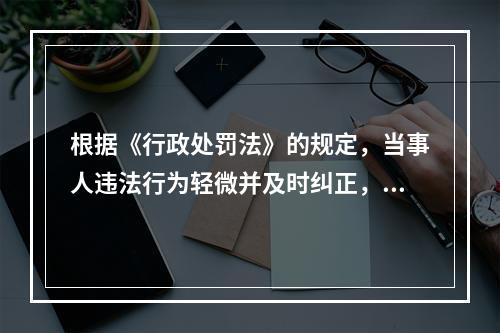 根据《行政处罚法》的规定，当事人违法行为轻微并及时纠正，...